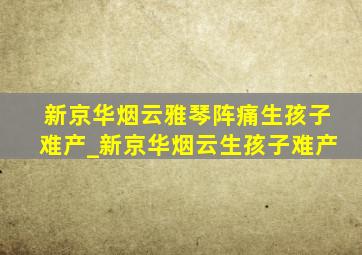 新京华烟云雅琴阵痛生孩子难产_新京华烟云生孩子难产